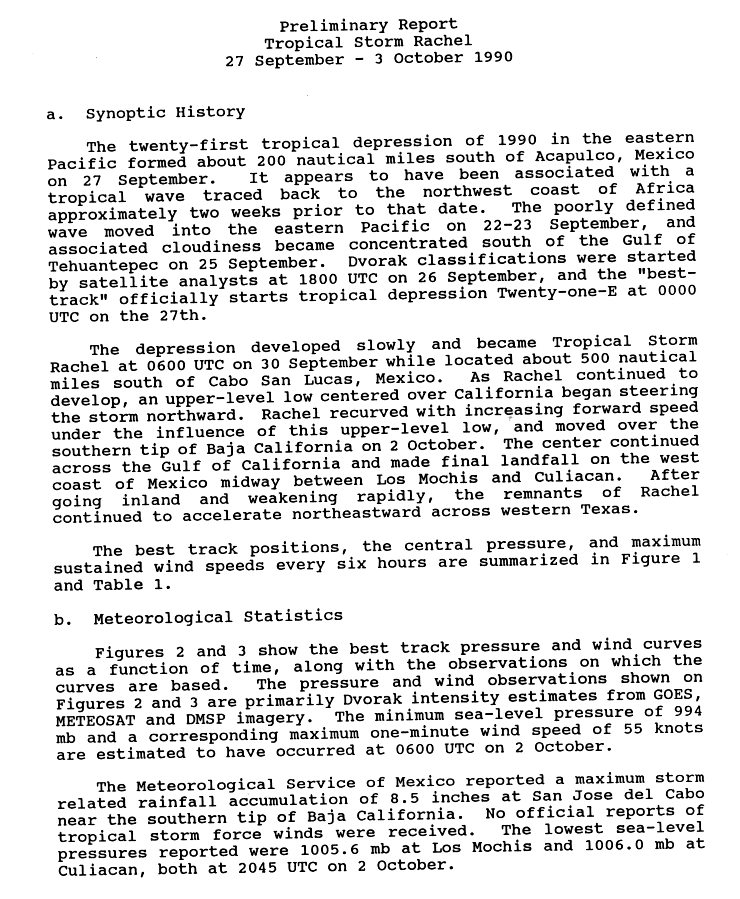 Preliminary Report
Tropical Storm Rachel
27 September - 3 October 1990

a. Synoptic History

The twenty-first tropical depression of 1990 in the eastern Pacific formed about 200 nautical miles south of Acapulco, Mexico on 27 September. It appears to have been associated with a tropical wave traced back to the northwest coast of Africa approximately two weeks prior to that date. The poorly defined wave moved into the eastern Pacific on 22-23 September, and associated cloudiness became concentrated south of the Gulf of Tehuantepec on 25 September. Dvorak classifications were started by satellite analysts at 1800 UTC on 26 September, and the "best-track" officially starts tropical depression Twenty-one-E at 0000 UTC on the 27th.

The depression developed slowly and became Tropical Storm Rachel at 0600 UTC on 30 September while located about 500 nautical miles south of Cabo San Lucas, Mexico. As Rachel continued to develop, an upper-level low centered over California began steering the storm northward. Rachel recurved with increasing forward speed under the influence of this upper-level low, and moved over the southern tip of Baja California on 2 October. The center continued across the Gulf of California and made final landfall on the west coast of Mexico midway between Los Mochis and Culiacan. After going inland and weakening rapidly, the remnants of Rachel continued to accelerate northeastward across western Texas.

The best track positions, the central pressure, and maximum sustained wind speeds every six hours are summarized in Figure 1 and Table 1.

b. Meteorological Statistics

Figures 2 and 3 show the best track pressure and wind curves as a function of time, along with the observations on which the curves are based. The pressure and wind observations shown on Figures 2 and 3 are primarily Dvorak intensity estimates from GOES, METEOSAT and DMSP imagery. The minimum sea-level pressure of 994 mb and a corresponding maximum one-minute wind speed of 55 knots are estimated to have occurred at 0600 UTC on 2 October.

The Meteorological Service of Mexico reported a maximum storm related rainfall accumulation of 8.5 inches at San Jose del Cabo near the southern tip of Baja California. No official reports of tropical storm force winds were received. The lowest sea-level pressures reported were 1005.6 mb at Los Mochis and 1006.0 mb at Culiacan, both at 2045 UTC on 2 October.